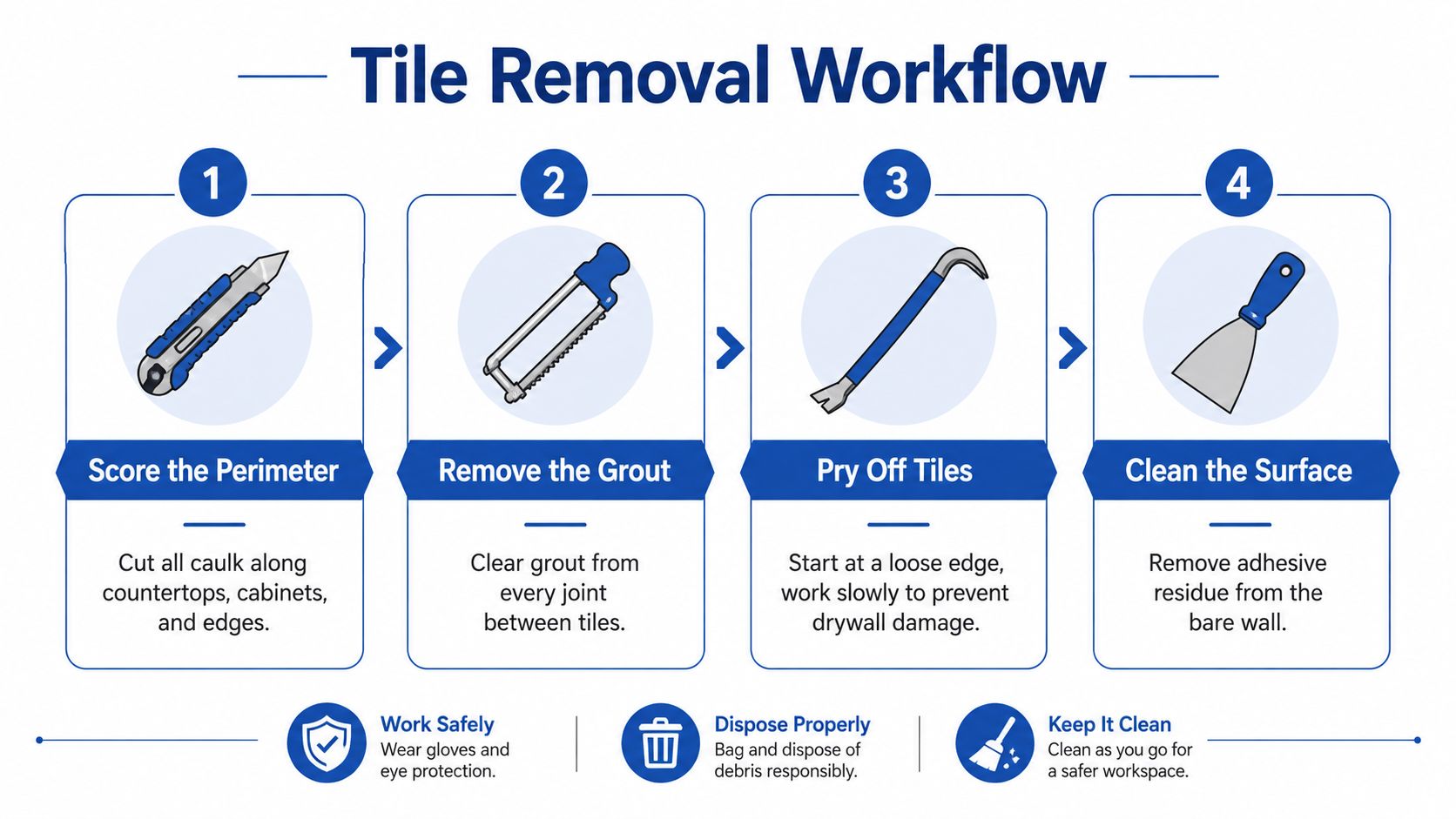 Tile Removal Workflow

1

Score the Perimeter

Cut all caulk along countertops, cabinets, and edges.

2

Remove the Grout

Clear grout from every joint between tiles.

3

Pry Off Tiles

Start at a loose edge, work slowly to prevent drywall damage.

4

Clean the Surface

Remove adhesive residue from the bare wall.

Work Safely
Wear gloves and eye protection.

Dispose Properly
Bag and dispose of debris responsibly.

Keep It Clean
Clean as you go for a safer workspace.